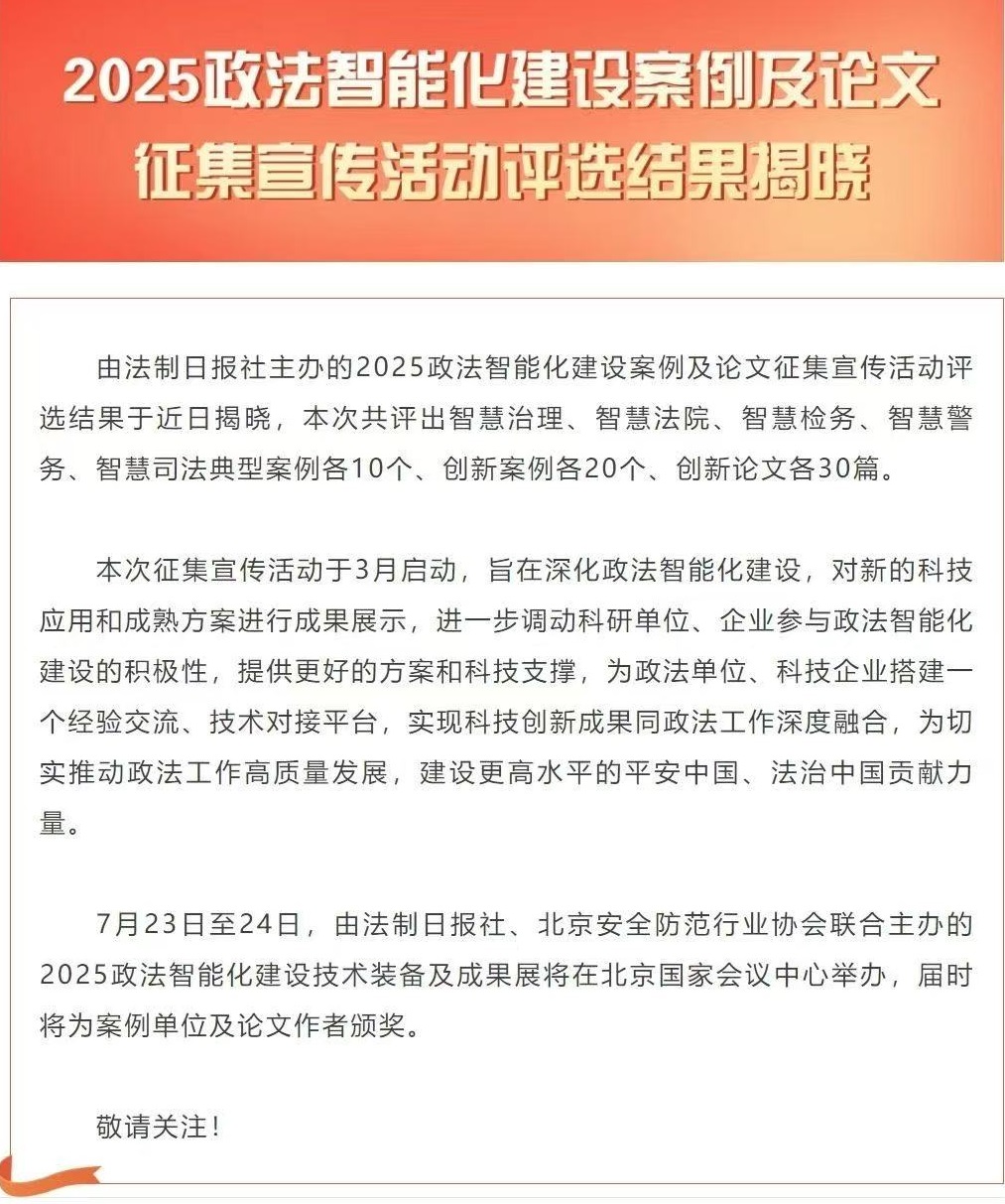 2025政法智能化建设案例及论文征集宣传活动评选结果揭晓

由法制日报社主办的2025政法智能化建设案例及论文征集宣传活动评选结果于近日揭晓，本次共评出智慧治理、智慧法院、智慧检务、智慧警务、智慧司法典型案例各10个、创新案例各20个、创新论文各30篇。

本次征集宣传活动于3月启动，旨在深化政法智能化建设，对新的科技应用和成熟方案进行成果展示，进一步调动科研单位、企业参与政法智能化建设的积极性，提供更好的方案和科技支撑，为政法单位、科技企业搭建一个经验交流、技术对接平台，实现科技创新成果同政法工作深度融合，为切实推动政法工作高质量发展，建设更高水平的平安中国、法治中国贡献力量。

7月23日至24日，由法制日报社、北京安全防范行业协会联合主办的2025政法智能化建设技术装备及成果展将在北京国家会议中心举办，届时将为案例单位及论文作者颁奖。

敬请关注！